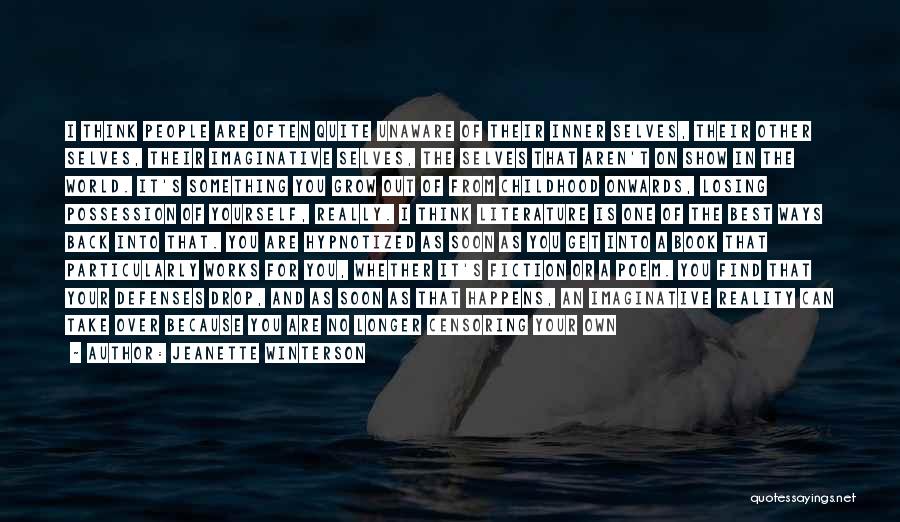 I THINK PEOPLE ARE OFTEN QUITE UNAWARE OF THEIR INNER SELVES, THEIR OTHER SELVES, THEIR IMAGINATIVE SELVES, THE SELVES THAT AREN'T ON SHOW IN THE WORLD. IT'S SOMETHING YOU GROW OUT OF FROM CHILDHOOD ONWARDS, LOSING POSSESSION OF YOURSELF, REALLY. I THINK LITERATURE IS ONE OF THE BEST WAYS BACK INTO THAT. YOU ARE HYPNOTIZED AS SOON AS YOU GET INTO A BOOK THAT PARTICULARLY WORKS FOR YOU, WHETHER IT'S FICTION OR A POEM. YOU FIND THAT YOUR DEFENSES DROP, AND AS SOON AS THAT HAPPENS, AN IMAGINATIVE REALITY CAN TAKE OVER BECAUSE YOU ARE NO LONGER CENSORING YOUR OWN

- AUTHOR: JEANETTE WINTERSON

quotessayings.net